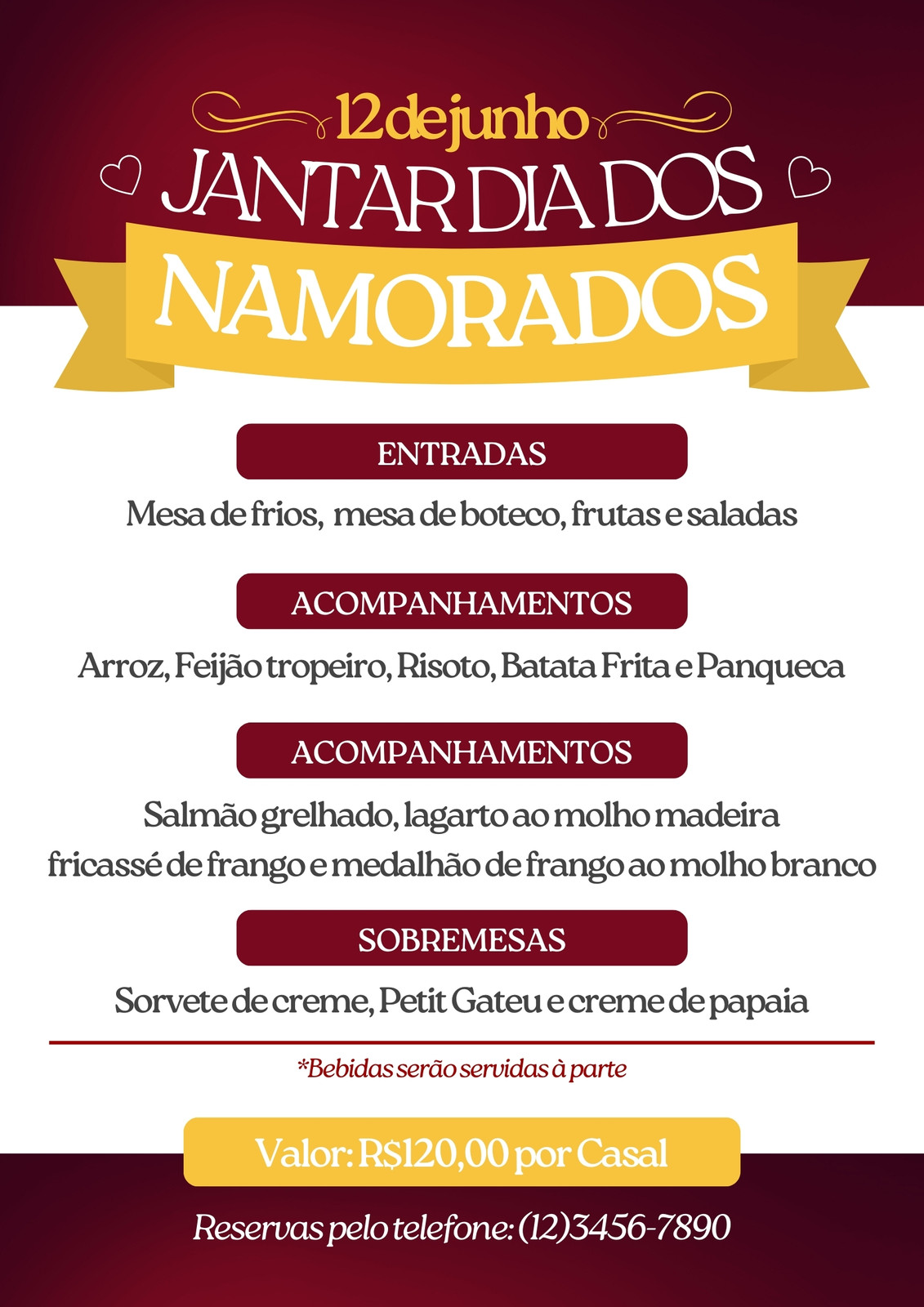 12 de junho
JANTAR DIA DOS
NAMORADOS

ENTRADAS
Mesa de frios, mesa de boteco, frutas e saladas

ACOMPANHAMENTOS
Arroz, Feijão tropeiro, Risoto, Batata Frita e Panqueca

ACOMPANHAMENTOS
Salmão grelhado, lagarto ao molho madeira
fricassé de frango e medalhão de frango ao molho branco

SOBREMESAS
Sorvete de creme, Petit Gateu e creme de papaia

*Bebidas serão servidas à parte

Valor: R$120,00 por Casal

Reservas pelo telefone: (12)3456-7890